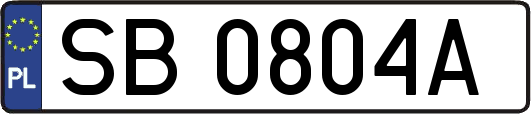 PL
SB 0804A